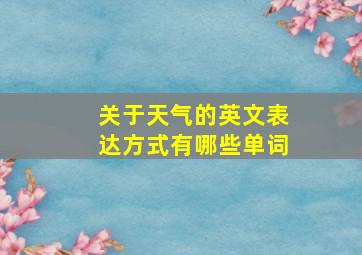 关于天气的英文表达方式有哪些单词